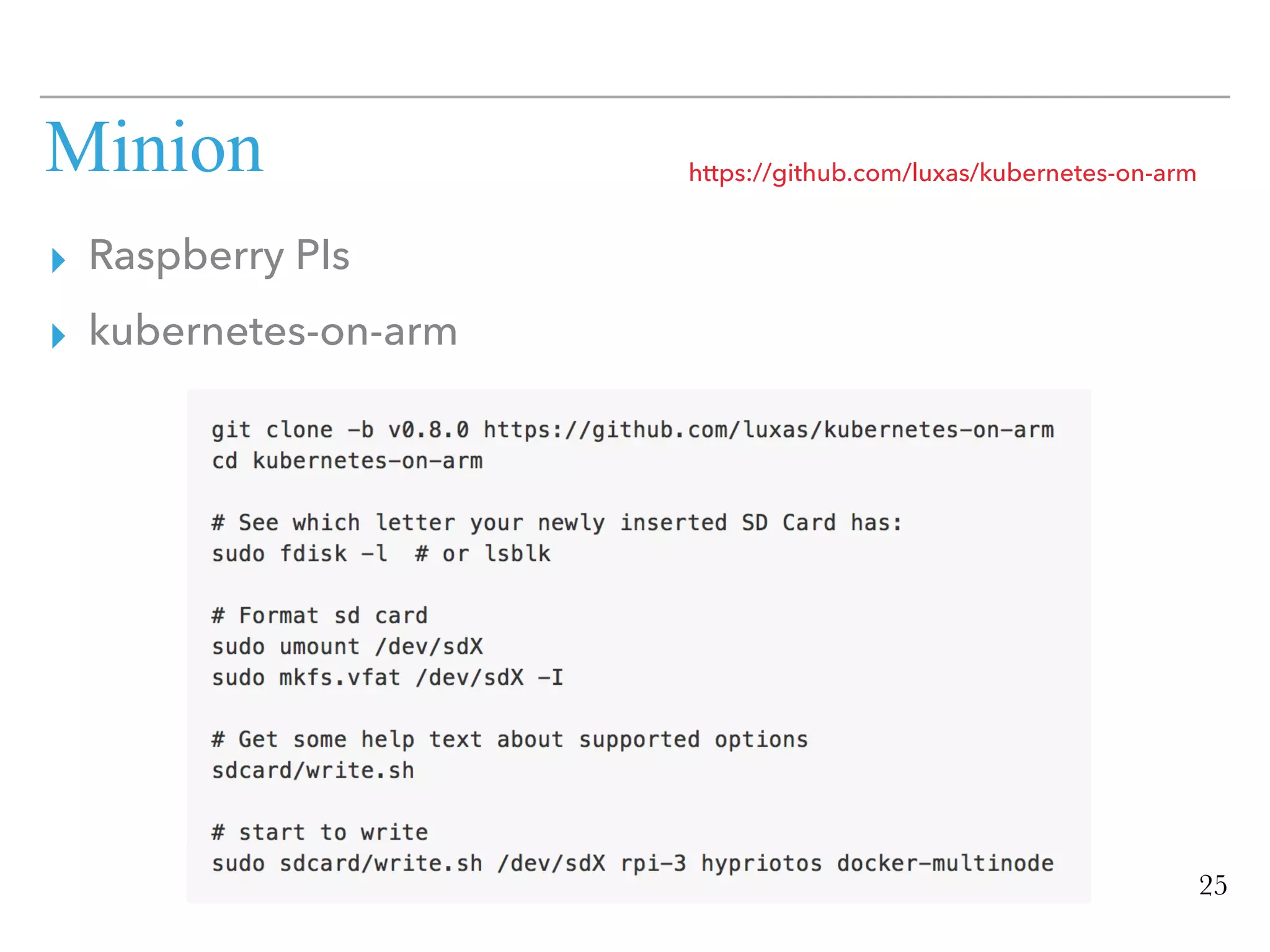 Minion

https://github.com/luxas/kubernetes-on-arm

Raspberry PIs

kubernetes-on-arm

git clone -b v0.8.0 https://github.com/luxas/kubernetes-on-arm
cd kubernetes-on-arm

# See which letter your newly inserted SD Card has:
sudo fdisk -l  # or lsblk

# Format sd card
sudo umount /dev/sdX
sudo mkfs.vfat /dev/sdX -I

# Get some help text about supported options
sdcard/write.sh

# start to write
sudo sdcard/write.sh /dev/sdX rpi-3 hypriotos docker-multinode

25